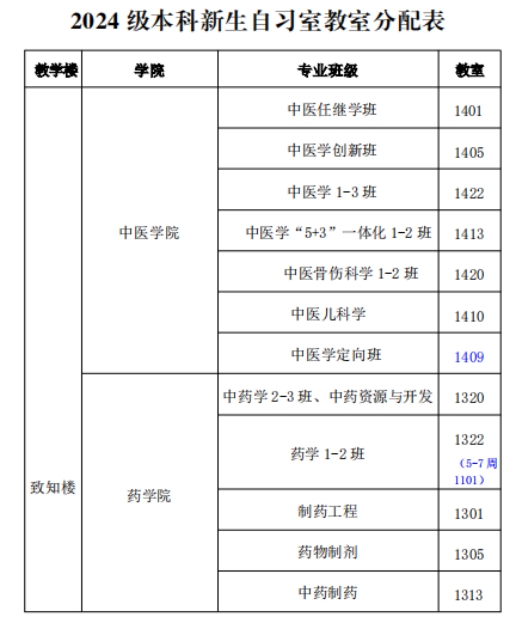 2024 级本科新生自习室教室分配表

| 教学楼 | 学院 | 专业班级 | 教室 |
|---|---|---|---|
| 致知楼 | 中医学院 | 中医任继学班 | 1401 |
| | | 中医学创新班 | 1405 |
| | | 中医学 1-3 班 | 1422 |
| | | 中医学“5+3”一体化 1-2 班 | 1413 |
| | | 中医骨伤科学 1-2 班 | 1420 |
| | | 中医儿科学 | 1410 |
| | | 中医学定向班 | 1409 |
| | 药学院 | 中药学 2-3 班、中药资源与开发 | 1320 |
| | | 药学 1-2 班 | 1322 （5-7 周 1101） |
| | | 制药工程 | 1301 |
| | | 药物制剂 | 1305 |
| | | 中药制药 | 1313 |